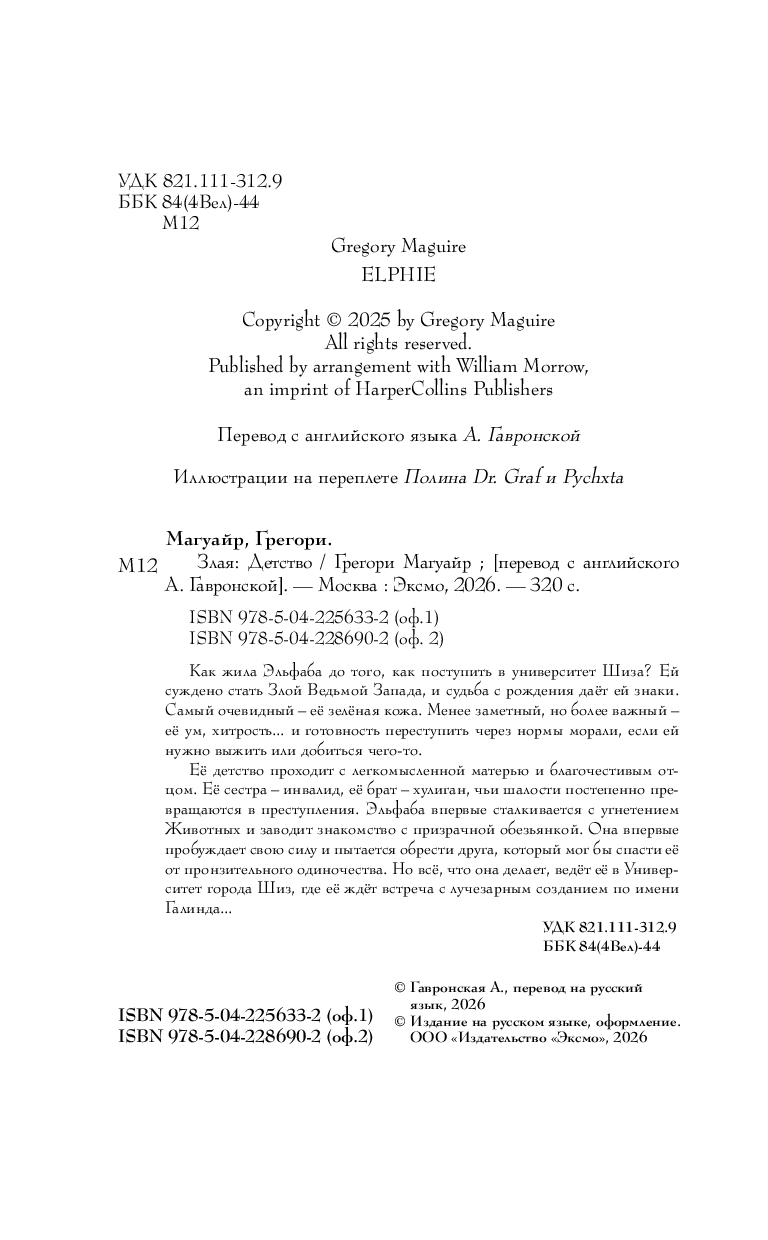 УДК 821.111-312.9
ББК 84(4Вел)-44
М12

Gregory Maguire
ELPHIE

Copyright © 2025 by Gregory Maguire
All rights reserved.
Published by arrangement with William Morrow, an imprint of HarperCollins Publishers

Перевод с английского языка А. Гавронской

Иллюстрации на переплете Полина Dr. Graf и Pychxta

Магуайр, Грегори.
М12 Злая: Детство / Грегори Магуайр ; [перевод с английского А. Гавронской]. — Москва : Эксмо, 2026. — 320 с.

ISBN 978-5-04-225633-2 (оф.1)
ISBN 978-5-04-228690-2 (оф. 2)

Как жила Эльфаба до того, как поступить в университет Шиза? Ей суждено стать Злой Ведьмой Запада, и судьба с рождения даёт ей знаки. Самый очевидный – её зелёная кожа. Менее заметный, но более важный – её ум, хитрость... и готовность переступить через нормы морали, если ей нужно выжить или добиться чего-то.

Её детство проходит с легкомысленной матерью и благочестивым отцом. Её сестра – инвалид, её брат – хулиган, чьи шалости постепенно превращаются в преступления. Эльфаба впервые сталкивается с угнетением Животных и заводит знакомство с призрачной обезьянкой. Она впервые пробуждает свою силу и пытается обрести друга, который мог бы спасти её от пронзительного одиночества. Но всё, что она делает, ведёт её в Университет города Шиз, где её ждёт встреча с лучезарным созданием по имени Галинда...

УДК 821.111-312.9
ББК 84(4Вел)-44

ISBN 978-5-04-225633-2 (оф.1)
ISBN 978-5-04-228690-2 (оф.2)

© Гавронская А., перевод на русский язык, 2026
© Издание на русском языке, оформление. ООО «Издательство «Эксмо», 2026